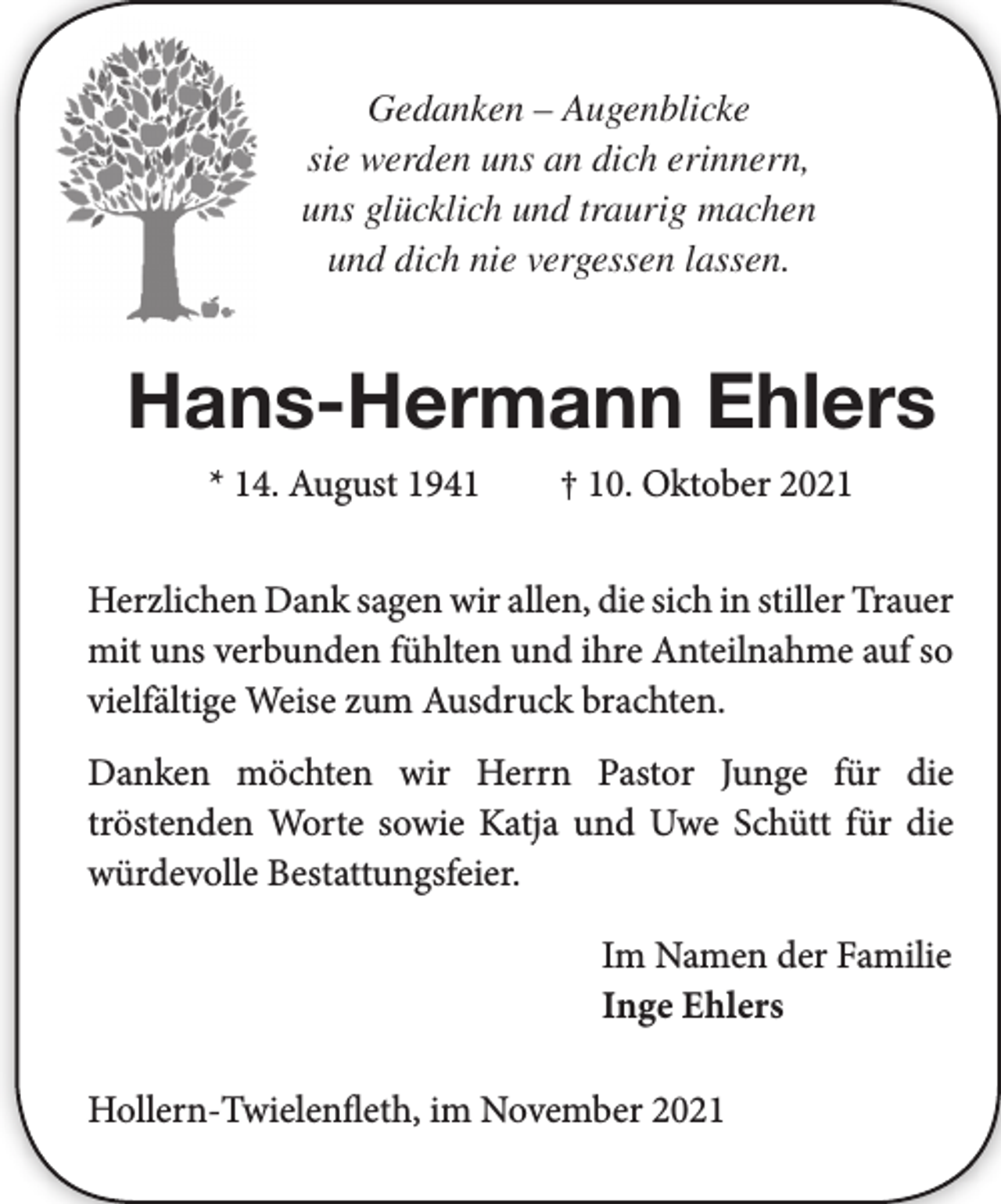 Gedanken – Augenblicke
sie werden uns an dich erinnern,
uns glücklich und traurig machen
und dich nie vergessen lassen.

Hans-Hermann Ehlers

* 14. August 1941 † 10. Oktober 2021

Herzlichen Dank sagen wir allen, die sich in stiller Trauer mit uns verbunden fühlten und ihre Anteilnahme auf so vielfältige Weise zum Ausdruck brachten.

Danken möchten wir Herrn Pastor Junge für die tröstenden Worte sowie Katja und Uwe Schütt für die würdevolle Bestattungsfeier.

Im Namen der Familie
Inge Ehlers

Hollern-Twielenfleth, im November 2021